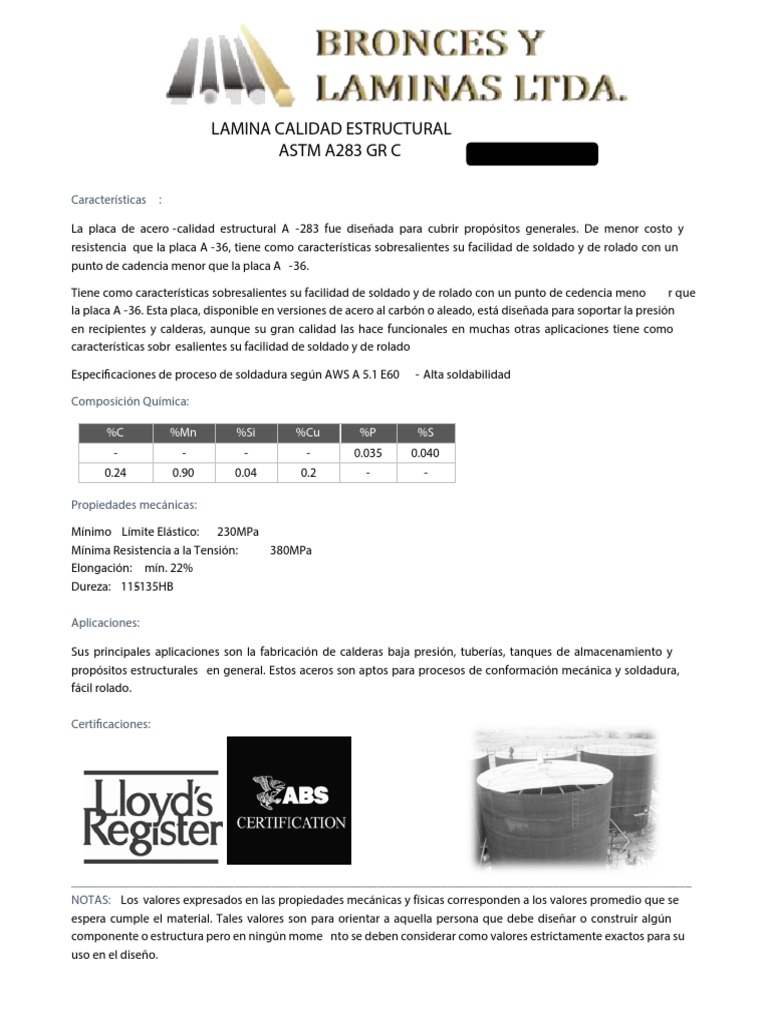 BRONCES Y LAMINAS LTDA.

LAMINA CALIDAD ESTRUCTURAL
ASTM A283 GR C

Características :

La placa de acero -calidad estructural A -283 fue diseñada para cubrir propósitos generales. De menor costo y resistencia que la placa A -36, tiene como características sobresalientes su facilidad de soldado y de rolado con un punto de cadencia menor que la placa A -36.

Tiene como características sobresalientes su facilidad de soldado y de rolado con un punto de cedencia meno r que la placa A -36. Esta placa, disponible en versiones de acero al carbón o aleado, está diseñada para soportar la presión en recipientes y calderas, aunque su gran calidad las hace funcionales en muchas otras aplicaciones tiene como características sobr esalientes su facilidad de soldado y de rolado

Especificaciones de proceso de soldadura según AWS A 5.1 E60 - Alta soldabilidad

Composición Química:

| %C | %Mn | %Si | %Cu | %P | %S |
|---|---|---|---|---|---|
| - | - | - | - | 0.035 | 0.040 |
| 0.24 | 0.90 | 0.04 | 0.2 | - | - |

Propiedades mecánicas:

Mínimo Límite Elástico: 230MPa
Mínima Resistencia a la Tensión: 380MPa
Elongación: mín. 22%
Dureza: 115135HB

Aplicaciones:

Sus principales aplicaciones son la fabricación de calderas baja presión, tuberías, tanques de almacenamiento y propósitos estructurales en general. Estos aceros son aptos para procesos de conformación mecánica y soldadura, fácil rolado.

Certificaciones:

Lloyd's Register

ABS CERTIFICATION

NOTAS: Los valores expresados en las propiedades mecánicas y físicas corresponden a los valores promedio que se espera cumple el material. Tales valores son para orientar a aquella persona que debe diseñar o construir algún componente o estructura pero en ningún mome nto se deben considerar como valores estrictamente exactos para su uso en el diseño.